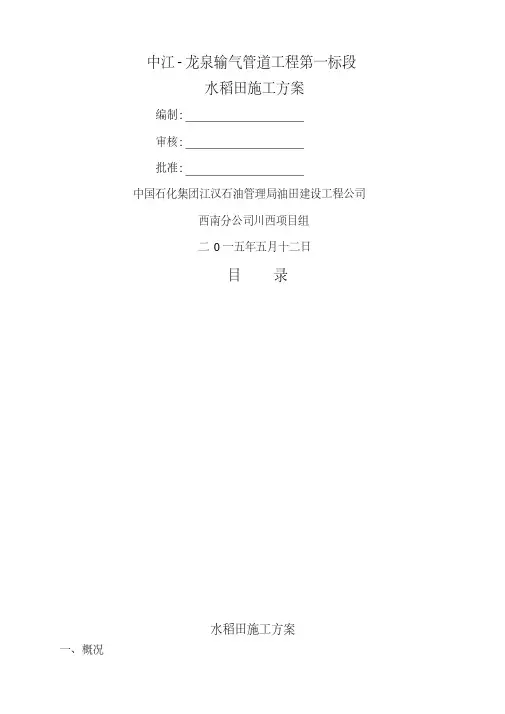 中江-龙泉输气管道工程第一标段

水稻田施工方案

编制:____

审核:____

批准:____

中国石化集团江汉石油管理局油田建设工程公司

西南分公司川西项目组

二0一五年五月十二日

目 录

水稻田施工方案

一、概况